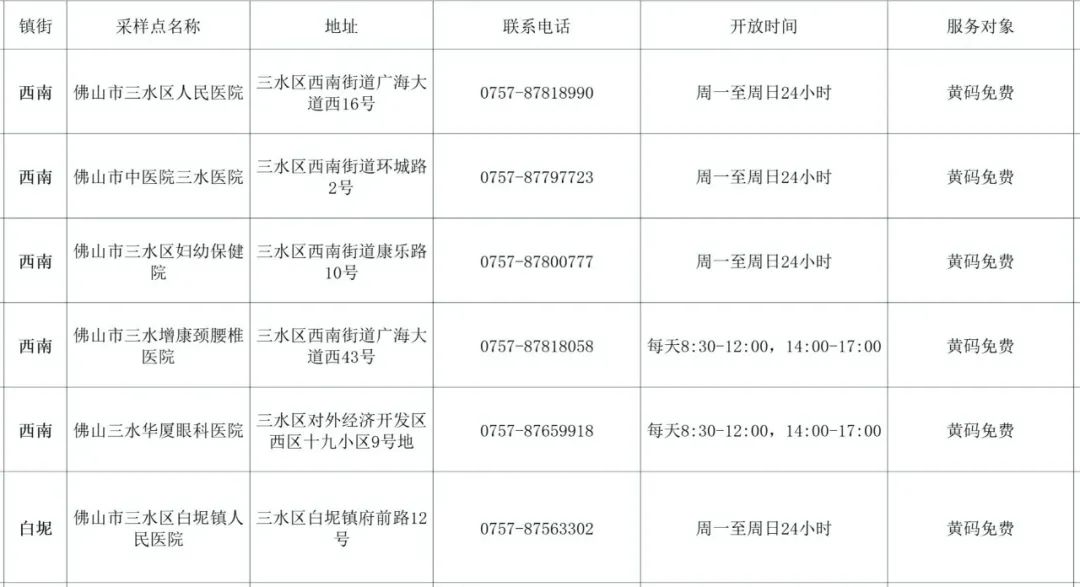 | 镇街 | 采样点名称 | 地址 | 联系电话 | 开放时间 | 服务对象 |
|---|---|---|---|---|---|
| 西南 | 佛山市三水区人民医院 | 三水区西南街道广海大道西16号 | 0757-87818990 | 周一至周日24小时 | 黄码免费 |
| 西南 | 佛山市中医院三水医院 | 三水区西南街道环城路2号 | 0757-87797723 | 周一至周日24小时 | 黄码免费 |
| 西南 | 佛山市三水区妇幼保健院 | 三水区西南街道康乐路10号 | 0757-87800777 | 周一至周日24小时 | 黄码免费 |
| 西南 | 佛山市三水增康颈腰椎医院 | 三水区西南街道广海大道西43号 | 0757-87818058 | 每天8:30-12:00，14:00-17:00 | 黄码免费 |
| 西南 | 佛山三水华厦眼科医院 | 三水区对外经济开发区西区十九小区9号地 | 0757-87659918 | 每天8:30-12:00，14:00-17:00 | 黄码免费 |
| 白坭 | 佛山市三水区白坭镇人民医院 | 三水区白坭镇府前路12号 | 0757-87563302 | 周一至周日24小时 | 黄码免费 |